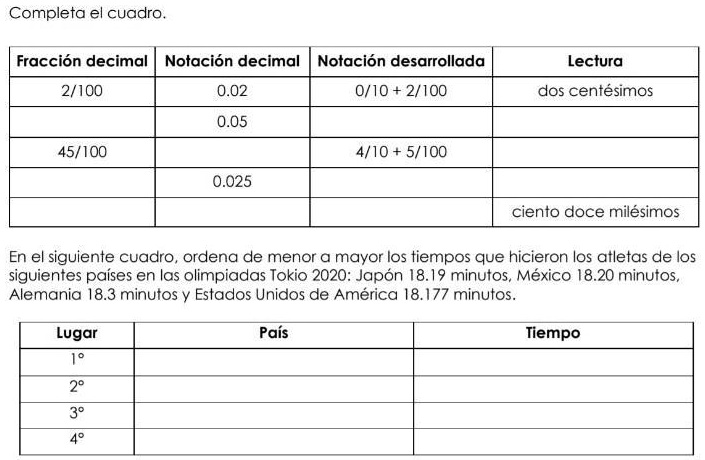 Completa el cuadro.

| Fracción decimal | Notación decimal | Notación desarrollada | Lectura |
|---|---|---|---|
| 2/100 | 0.02 | 0/10 + 2/100 | dos centésimos |
| | 0.05 | | |
| 45/100 | | 4/10 + 5/100 | |
| | 0.025 | | |
| | | | ciento doce milésimos |

En el siguiente cuadro, ordena de menor a mayor los tiempos que hicieron los atletas de los siguientes países en las olimpiadas Tokio 2020: Japón 18.19 minutos, México 18.20 minutos, Alemania 18.3 minutos y Estados Unidos de América 18.177 minutos.

| Lugar | País | Tiempo |
|---|---|---|
| 1° | | |
| 2° | | |
| 3° | | |
| 4° | | |